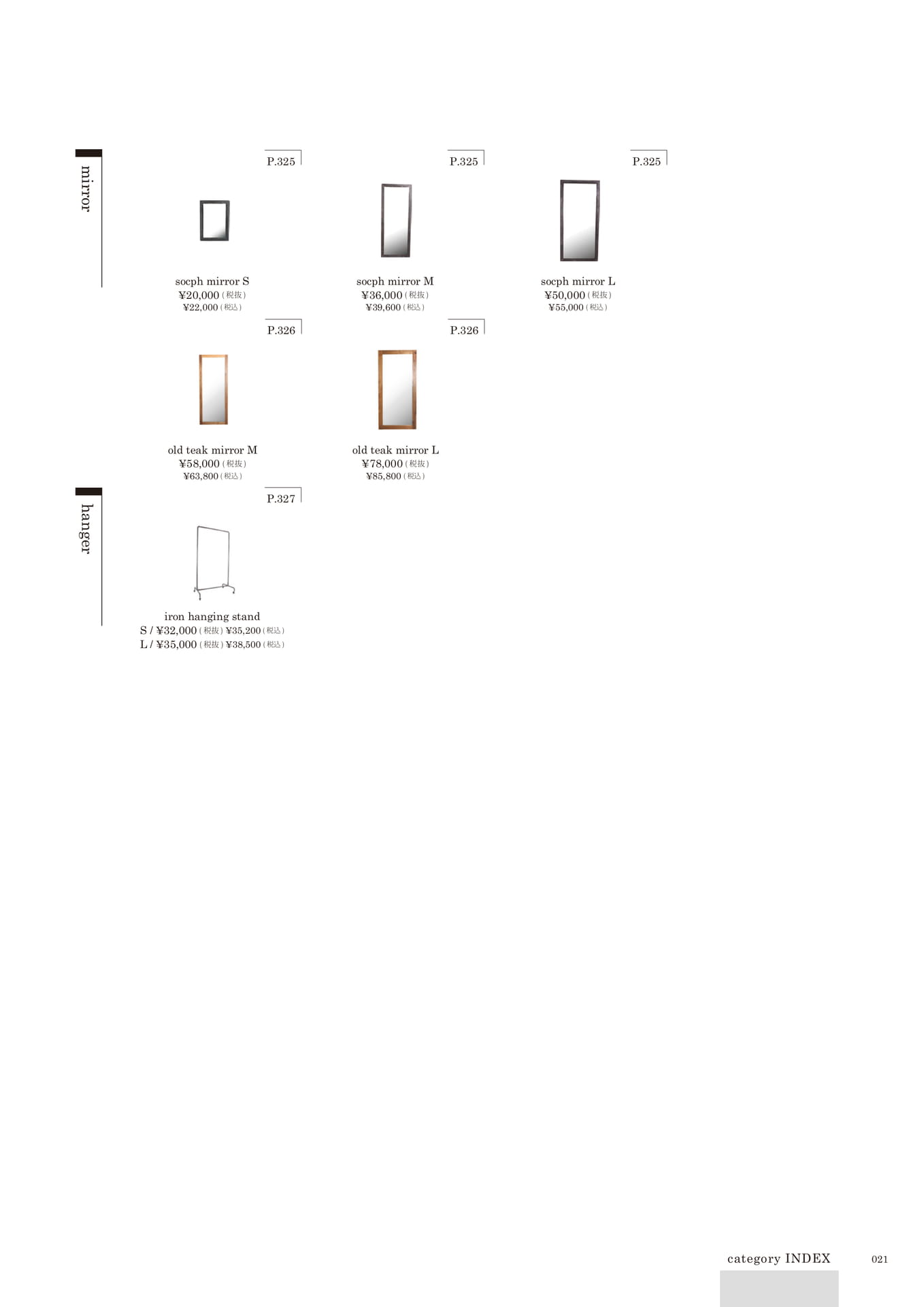 mirror

P.325

socph mirror S
¥20,000 (税抜)
¥22,000 (税込)

P.325

socph mirror M
¥36,000 (税抜)
¥39,600 (税込)

P.325

socph mirror L
¥50,000 (税抜)
¥55,000 (税込)

P.326

old teak mirror M
¥58,000 (税抜)
¥63,800 (税込)

P.326

old teak mirror L
¥78,000 (税抜)
¥85,800 (税込)

hanger

P.327

iron hanging stand
S / ¥32,000 (税抜) ¥35,200 (税込)
L / ¥35,000 (税抜) ¥38,500 (税込)

category INDEX 021